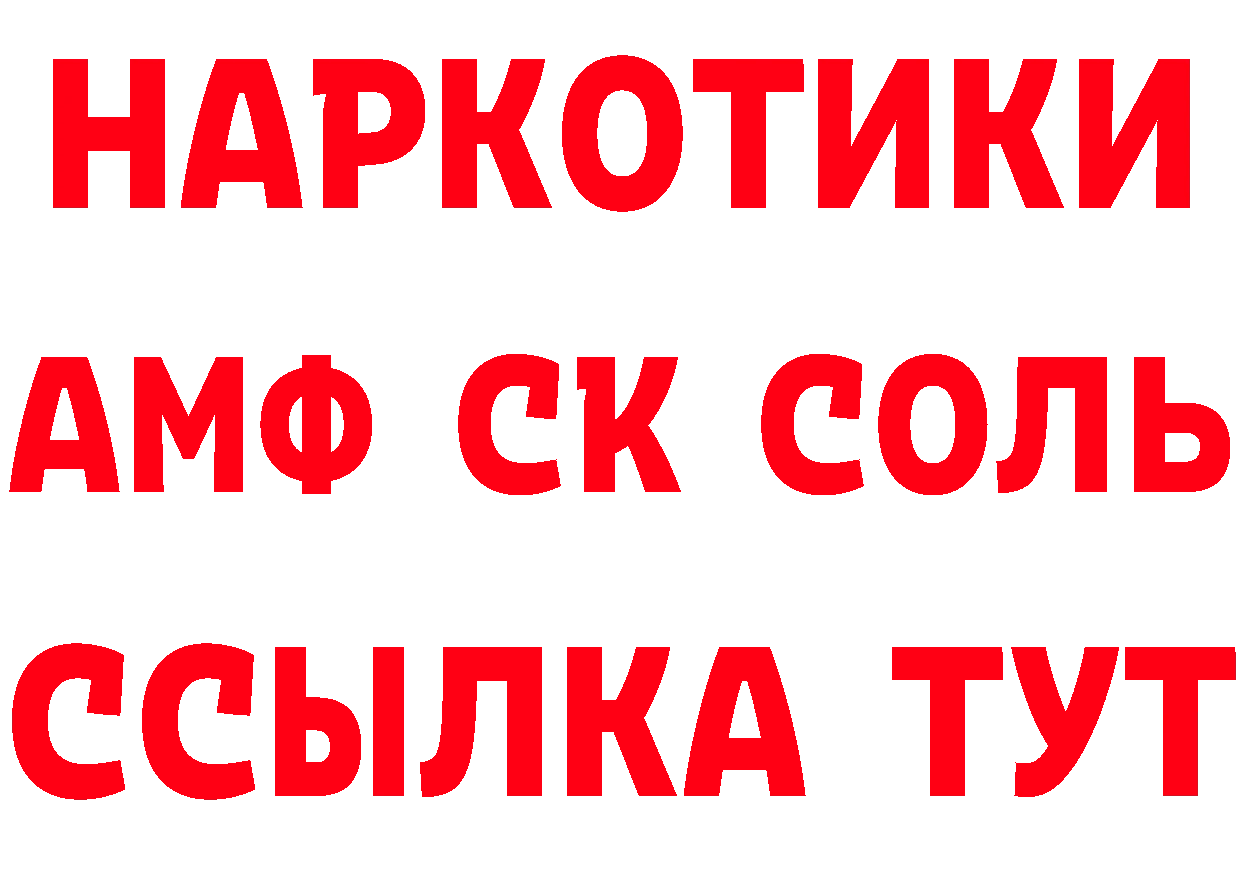 НАРКОТИКИ

АМФ СК СОЛЬ

ССЫЛКА ТУТ